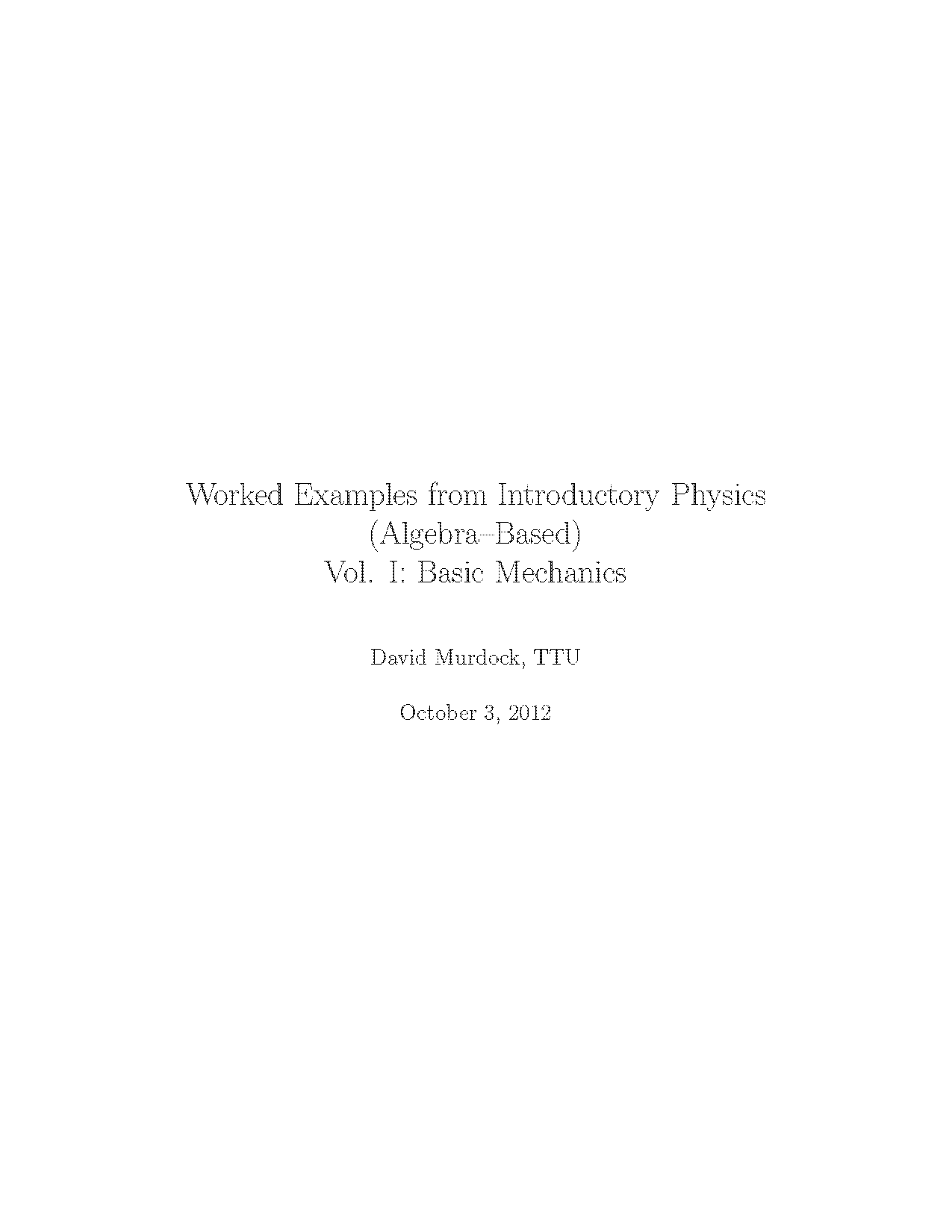 Worked Examples from Introductory Physics
(Algebra–Based)
Vol. I: Basic Mechanics

David Murdock, TTU

October 3, 2012